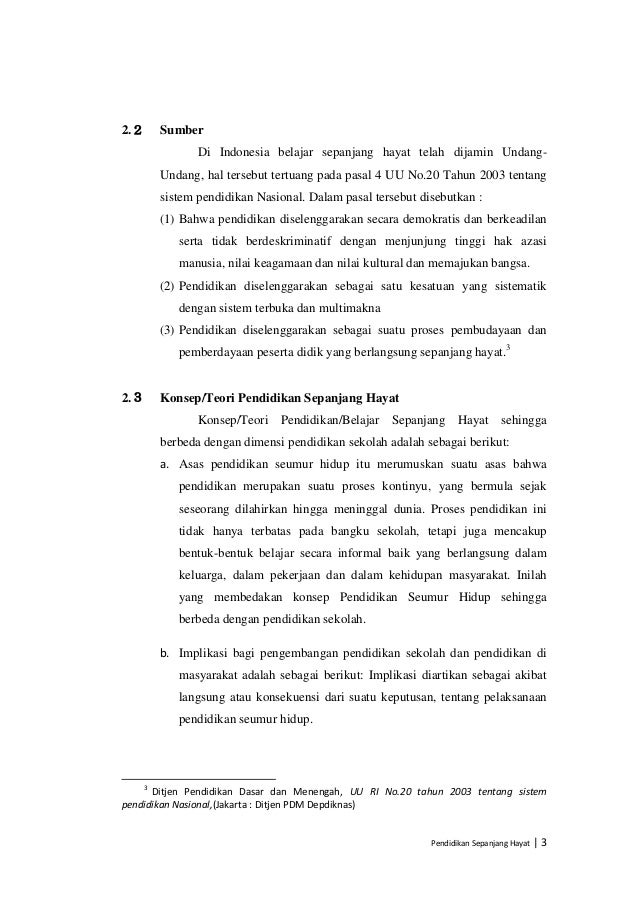 2.2 Sumber

Di Indonesia belajar sepanjang hayat telah dijamin Undang-Undang, hal tersebut tertuang pada pasal 4 UU No.20 Tahun 2003 tentang sistem pendidikan Nasional. Dalam pasal tersebut disebutkan :

(1) Bahwa pendidikan diselenggarakan secara demokratis dan berkeadilan serta tidak berdeskriminatif dengan menjunjung tinggi hak azasi manusia, nilai keagamaan dan nilai kultural dan memajukan bangsa.

(2) Pendidikan diselenggarakan sebagai satu kesatuan yang sistematik dengan sistem terbuka dan multimakna

(3) Pendidikan diselenggarakan sebagai suatu proses pembudayaan dan pemberdayaan peserta didik yang berlangsung sepanjang hayat.$^3$

2.3 Konsep/Teori Pendidikan Sepanjang Hayat

Konsep/Teori Pendidikan/Belajar Sepanjang Hayat sehingga berbeda dengan dimensi pendidikan sekolah adalah sebagai berikut:

a. Asas pendidikan seumur hidup itu merumuskan suatu asas bahwa pendidikan merupakan suatu proses kontinyu, yang bermula sejak seseorang dilahirkan hingga meninggal dunia. Proses pendidikan ini tidak hanya terbatas pada bangku sekolah, tetapi juga mencakup bentuk-bentuk belajar secara informal baik yang berlangsung dalam keluarga, dalam pekerjaan dan dalam kehidupan masyarakat. Inilah yang membedakan konsep Pendidikan Seumur Hidup sehingga berbeda dengan pendidikan sekolah.

b. Implikasi bagi pengembangan pendidikan sekolah dan pendidikan di masyarakat adalah sebagai berikut: Implikasi diartikan sebagai akibat langsung atau konsekuensi dari suatu keputusan, tentang pelaksanaan pendidikan seumur hidup.

$^3$ Ditjen Pendidikan Dasar dan Menengah, UU RI No.20 tahun 2003 tentang sistem pendidikan Nasional,(Jakarta : Ditjen PDM Depdiknas)

Pendidikan Sepanjang Hayat | 3